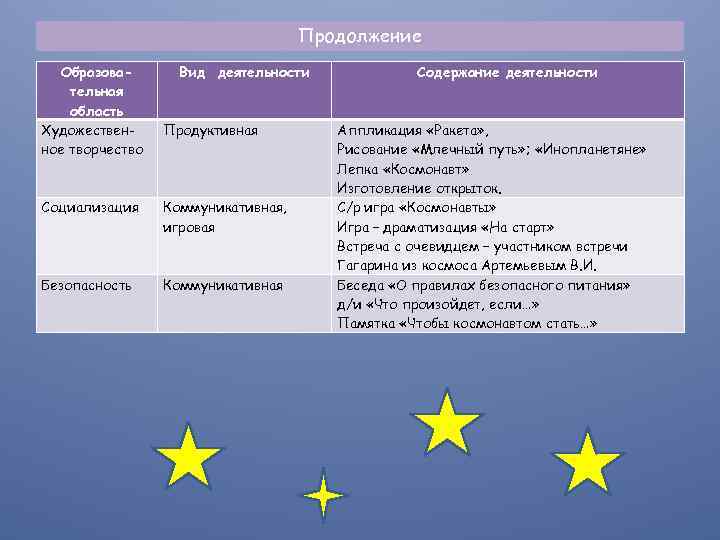 Продолжение

| Образовательная область | Вид деятельности | Содержание деятельности |
|---|---|---|
| Художественное творчество | Продуктивная | Аппликация «Ракета», Рисование «Млечный путь»; «Инопланетяне» Лепка «Космонавт». Изготовление открыток. |
| Социализация | Коммуникативная, игровая | С/р игра «Космонавты» Игра – драматизация «На старт» Встреча с очевидцем – участником встречи Гагарина из космоса Артемьевым В.И. |
| Безопасность | Коммуникативная | Беседа «О правилах безопасного питания» д/и «Что произойдет, если…» Памятка «Чтобы космонавтом стать…» |